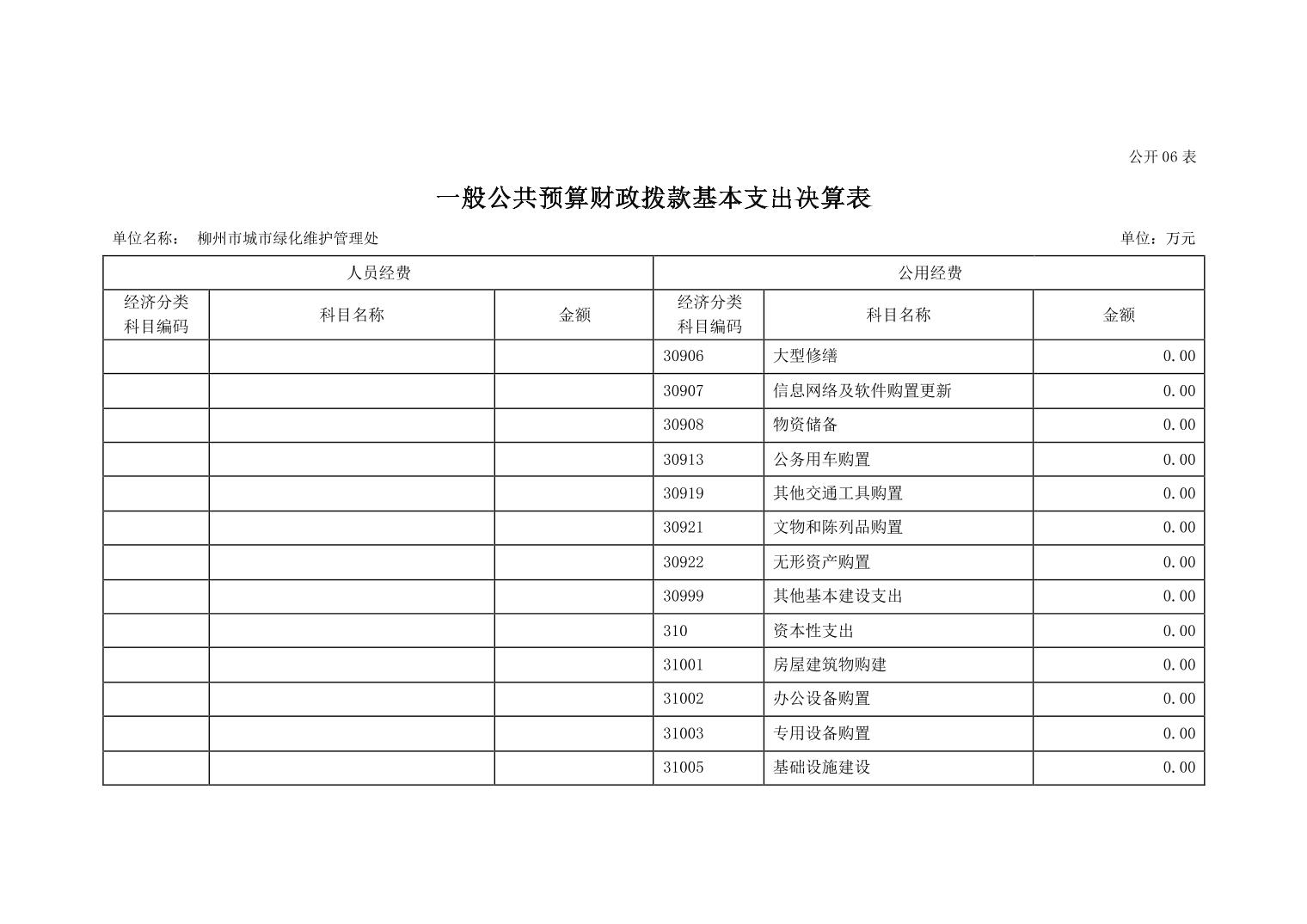 公开 06 表

一般公共预算财政拨款基本支出决算表

单位名称： 柳州市城市绿化维护管理处

单位：万元

| 人员经费 | | | 公用经费 | | |
|---|---|---|---|---|---|
| 经济分类科目编码 | 科目名称 | 金额 | 经济分类科目编码 | 科目名称 | 金额 |
| | | | 30906 | 大型修缮 | 0.00 |
| | | | 30907 | 信息网络及软件购置更新 | 0.00 |
| | | | 30908 | 物资储备 | 0.00 |
| | | | 30913 | 公务用车购置 | 0.00 |
| | | | 30919 | 其他交通工具购置 | 0.00 |
| | | | 30921 | 文物和陈列品购置 | 0.00 |
| | | | 30922 | 无形资产购置 | 0.00 |
| | | | 30999 | 其他基本建设支出 | 0.00 |
| | | | 310 | 资本性支出 | 0.00 |
| | | | 31001 | 房屋建筑物购建 | 0.00 |
| | | | 31002 | 办公设备购置 | 0.00 |
| | | | 31003 | 专用设备购置 | 0.00 |
| | | | 31005 | 基础设施建设 | 0.00 |